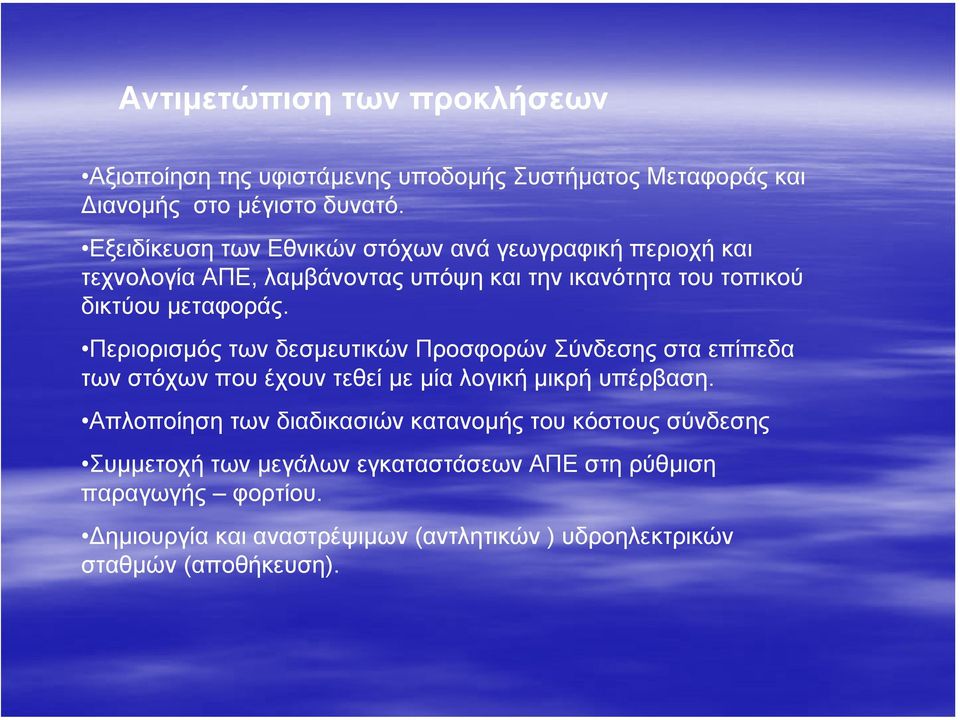 Αντιμετώπιση των προκλήσεων

•Αξιοποίηση της υφιστάμενης υποδομής Συστήματος Μεταφοράς και Διανομής στο μέγιστο δυνατό.

•Εξειδίκευση των Εθνικών στόχων ανά γεωγραφική περιοχή και τεχνολογία ΑΠΕ, λαμβάνοντας υπόψη και την ικανότητα του τοπικού δικτύου μεταφοράς.

•Περιορισμός των δεσμευτικών Προσφορών Σύνδεσης στα επίπεδα των στόχων που έχουν τεθεί με μία λογική μικρή υπέρβαση.

•Απλοποίηση των διαδικασιών κατανομής του κόστους σύνδεσης

•Συμμετοχή των μεγάλων εγκαταστάσεων ΑΠΕ στη ρύθμιση παραγωγής – φορτίου.

•Δημιουργία και αναστρέψιμων (αντλητικών ) υδροηλεκτρικών σταθμών (αποθήκευση).